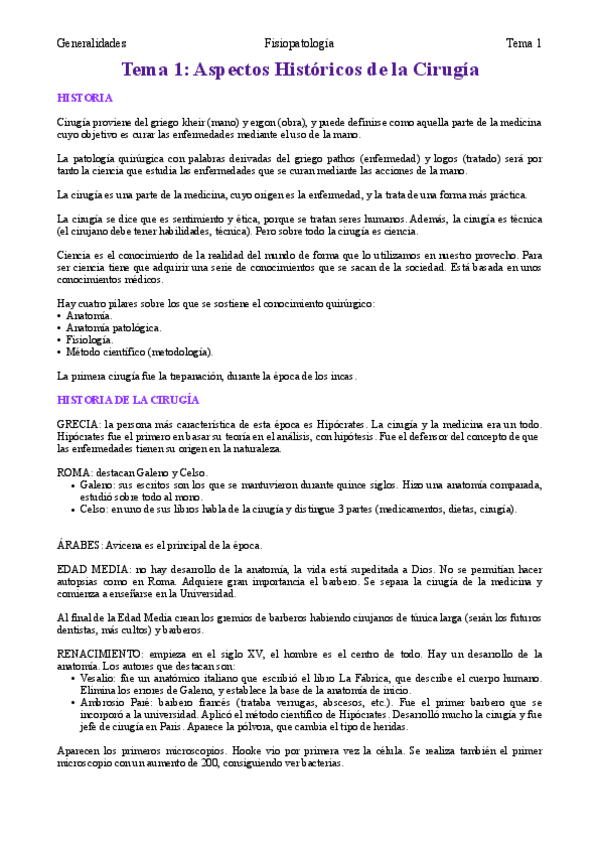 Generalidades Fisiopatología Tema 1

Tema 1: Aspectos Históricos de la Cirugía

HISTORIA

Cirugía proviene del griego kheir (mano) y ergon (obra), y puede definirse como aquella parte de la medicina cuyo objetivo es curar las enfermedades mediante el uso de la mano.

La patología quirúrgica con palabras derivadas del griego pathos (enfermedad) y logos (tratado) será por tanto la ciencia que estudia las enfermedades que se curan mediante las acciones de la mano.

La cirugía es una parte de la medicina, cuyo origen es la enfermedad, y la trata de una forma más práctica.

La cirugía se dice que es sentimiento y ética, porque se tratan seres humanos. Además, la cirugía es técnica (el cirujano debe tener habilidades, técnica). Pero sobre todo la cirugía es ciencia.

Ciencia es el conocimiento de la realidad del mundo de forma que lo utilizamos en nuestro provecho. Para ser ciencia tiene que adquirir una serie de conocimientos que se sacan de la sociedad. Está basada en unos conocimientos médicos.

Hay cuatro pilares sobre los que se sostiene el conocimiento quirúrgico:
• Anatomía.
• Anatomía patológica.
• Fisiología.
• Método científico (metodología).

La primera cirugía fue la trepanación, durante la época de los incas.

HISTORIA DE LA CIRUGÍA

GRECIA: la persona más característica de esta época es Hipócrates. La cirugía y la medicina era un todo. Hipócrates fue el primero en basar su teoría en el análisis, con hipótesis. Fue el defensor del concepto de que las enfermedades tienen su origen en la naturaleza.

ROMA: destacan Galeno y Celso.
• Galeno: sus escritos son los que se mantuvieron durante quince siglos. Hizo una anatomía comparada, estudió sobre todo al mono.
• Celso: en uno de sus libros habla de la cirugía y distingue 3 partes (medicamentos, dietas, cirugía).

ÁRABES: Avicena es el principal de la época.

EDAD MEDIA: no hay desarrollo de la anatomía, la vida está supeditada a Dios. No se permitían hacer autopsias como en Roma. Adquiere gran importancia el barbero. Se separa la cirugía de la medicina y comienza a enseñarse en la Universidad.

Al final de la Edad Media crean los gremios de barberos habiendo cirujanos de túnica larga (serán los futuros dentistas, más cultos) y barberos.

RENACIMIENTO: empieza en el siglo XV, el hombre es el centro de todo. Hay un desarrollo de la anatomía. Los autores que destacan son:
• Vesalio: fue un anatómico italiano que escribió el libro La Fábrica, que describe el cuerpo humano. Elimina los errores de Galeno, y establece la base de la anatomía de inicio.
• Ambrosio Paré: barbero francés (trataba verrugas, abscesos, etc.). Fue el primer barbero que se incorporó a la universidad. Aplicó el método científico de Hipócrates. Desarrolló mucho la cirugía y fue jefe de cirugía en París. Aparece la pólvora, que cambia el tipo de heridas.

Aparecen los primeros microscopios. Hooke vio por primera vez la célula. Se realiza también el primer microscopio con un aumento de 200, consiguiendo ver bacterias.